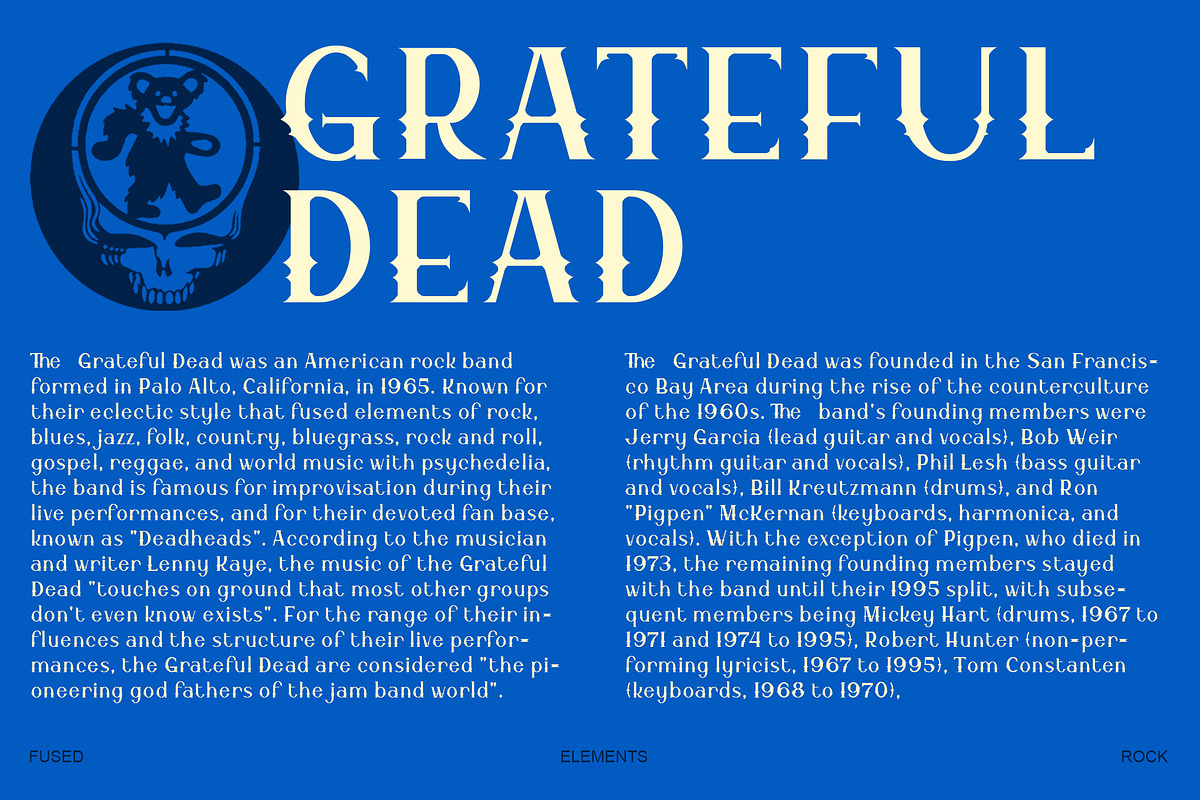 GRATEFUL DEAD

The Grateful Dead was an American rock band formed in Palo Alto, California, in 1965. Known for their eclectic style that fused elements of rock, blues, jazz, folk, country, bluegrass, rock and roll, gospel, reggae, and world music with psychedelia, the band is famous for improvisation during their live performances, and for their devoted fan base, known as "Deadheads". According to the musician and writer Lenny Kaye, the music of the Grateful Dead "touches on ground that most other groups don't even know exists". For the range of their influences and the structure of their live performances, the Grateful Dead are considered "the pioneering god fathers of the jam band world".

The Grateful Dead was founded in the San Francisco Bay Area during the rise of the counterculture of the 1960s. The band's founding members were Jerry Garcia (lead guitar and vocals), Bob Weir (rhythm guitar and vocals), Phil Lesh (bass guitar and vocals), Bill Kreutzmann (drums), and Ron "Pigpen" McKernan (keyboards, harmonica, and vocals). With the exception of Pigpen, who died in 1973, the remaining founding members stayed with the band until their 1995 split, with subsequent members being Mickey Hart (drums, 1967 to 1971 and 1974 to 1995), Robert Hunter (non-performing lyricist, 1967 to 1995), Tom Constanten (keyboards, 1968 to 1970),

FUSED

ELEMENTS

ROCK